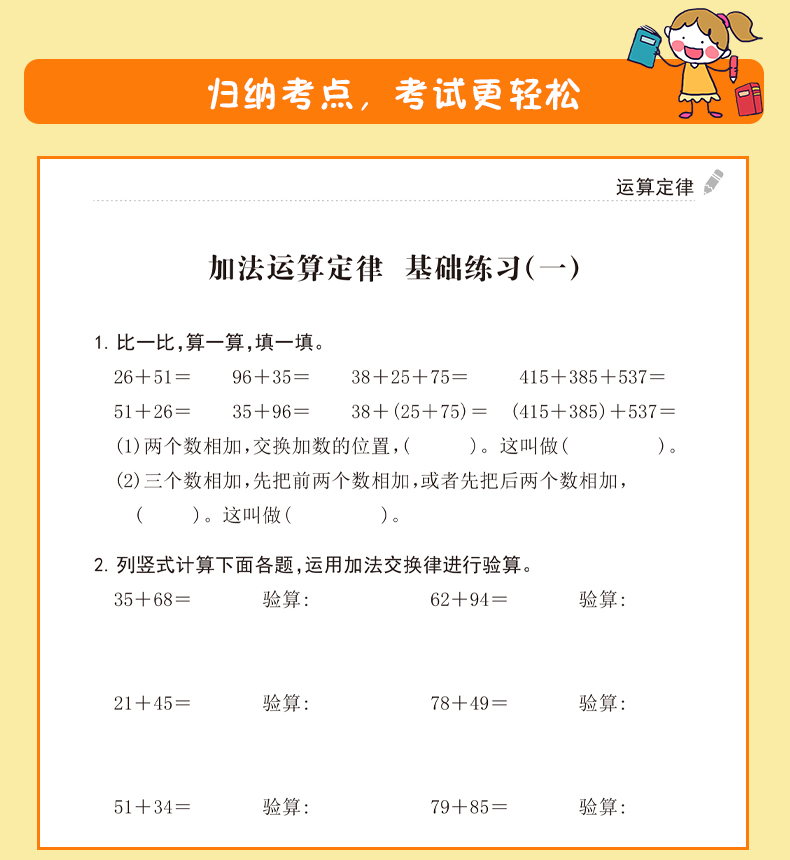 归纳考点，考试更轻松

运算定律

加法运算定律　基础练习(一)

1. 比一比，算一算，填一填。

$26+51=$　　$96+35=$　　$38+25+75=$　　$415+385+537=$

$51+26=$　　$35+96=$　　$38+(25+75)=$　　$(415+385)+537=$

(1)两个数相加，交换加数的位置，(　　　)。这叫做(　　　　)。

(2)三个数相加，先把前两个数相加，或者先把后两个数相加，(　　　)。这叫做(　　　　)。

2. 列竖式计算下面各题，运用加法交换律进行验算。

$35+68=$　　验算:　　$62+94=$　　验算:

$21+45=$　　验算:　　$78+49=$　　验算:

$51+34=$　　验算:　　$79+85=$　　验算: